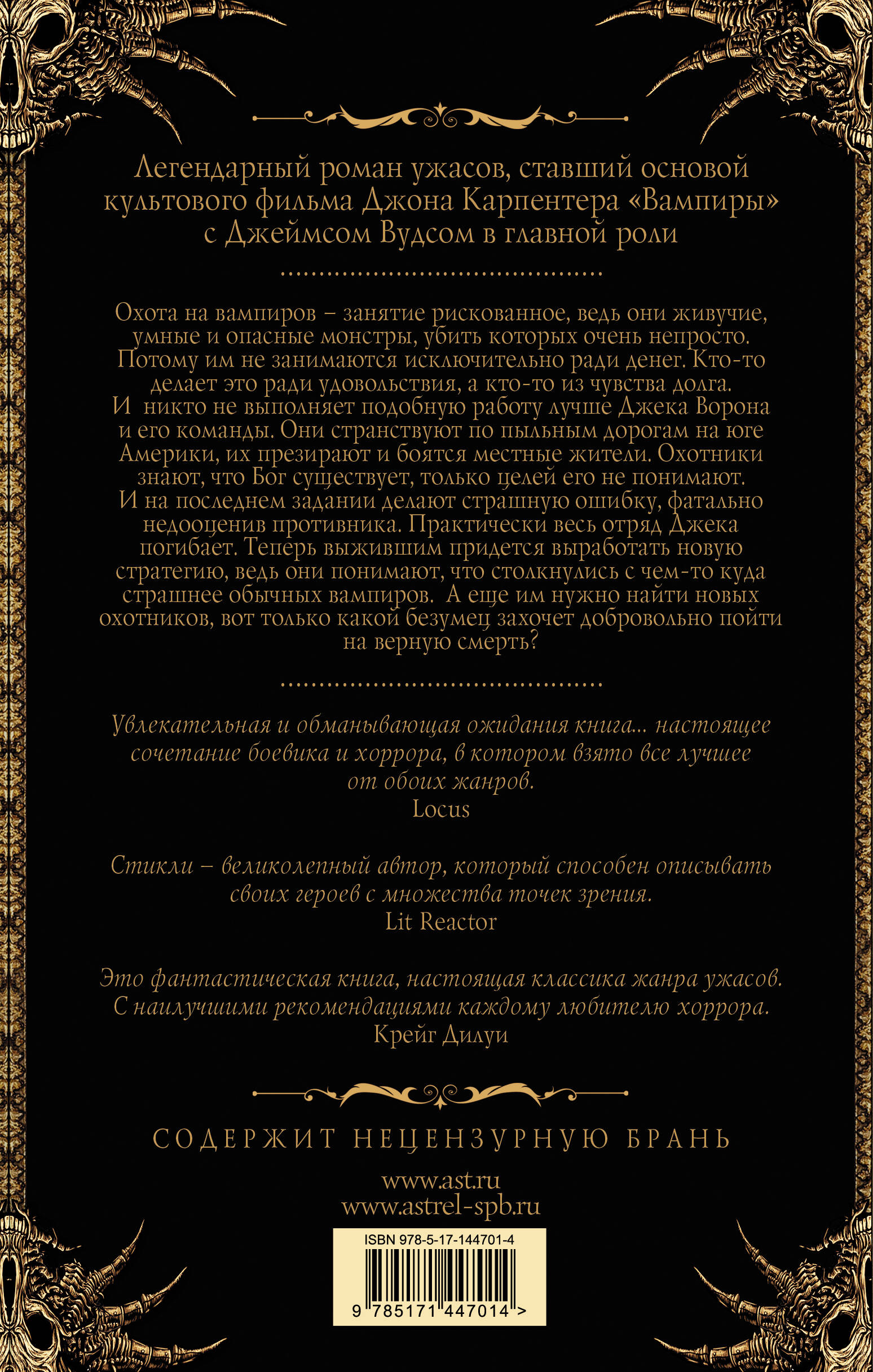 Легендарный роман ужасов, ставший основой культового фильма Джона Карпентера «Вампиры» с Джеймсом Вудсом в главной роли

Охота на вампиров – занятие рискованное, ведь они живучие, умные и опасные монстры, убить которых очень непросто. Потому им не занимаются исключительно ради денег. Кто-то делает это ради удовольствия, а кто-то из чувства долга. И никто не выполняет подобную работу лучше Джека Ворона и его команды. Они странствуют по пыльным дорогам на юге Америки, их презирают и боятся местные жители. Охотники знают, что Бог существует, только целей его не понимают. И на последнем задании делают страшную ошибку, фатально недооценив противника. Практически весь отряд Джека погибает. Теперь выжившим придется выработать новую стратегию, ведь они понимают, что столкнулись с чем-то куда страшнее обычных вампиров. А еще им нужно найти новых охотников, вот только какой безумец захочет добровольно пойти на верную смерть?

Увлекательная и обманывающая ожидания книга... настоящее сочетание боевика и хоррора, в котором взято все лучшее от обоих жанров.
Locus

Стикли – великолепный автор, который способен описывать своих героев с множества точек зрения.
Lit Reactor

Это фантастическая книга, настоящая классика жанра ужасов. С наилучшими рекомендациями каждому любителю хоррора.
Крейг Дилуи

СОДЕРЖИТ НЕЦЕНЗУРНУЮ БРАНЬ

www.ast.ru
www.astrel-spb.ru

ISBN 978-5-17-144701-4
9 785171 447014 >